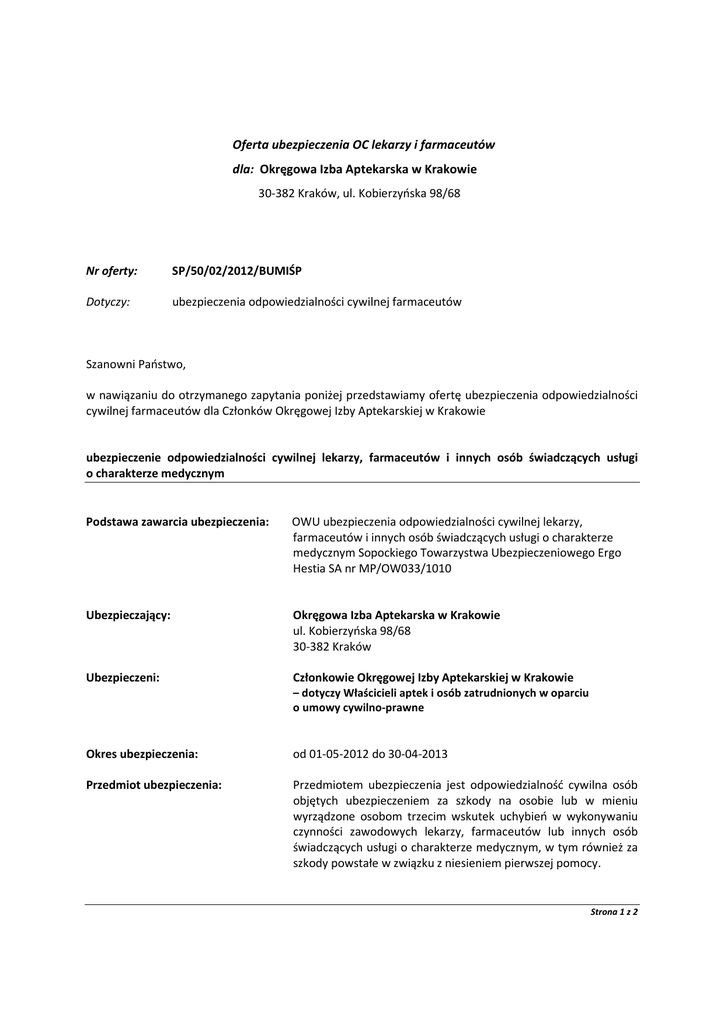 Oferta ubezpieczenia OC lekarzy i farmaceutów
dla: Okręgowa Izba Aptekarska w Krakowie
30-382 Kraków, ul. Kobierzyńska 98/68

Nr oferty: SP/50/02/2012/BUMIŚP

Dotyczy: ubezpieczenia odpowiedzialności cywilnej farmaceutów

Szanowni Państwo,

w nawiązaniu do otrzymanego zapytania poniżej przedstawiamy ofertę ubezpieczenia odpowiedzialności cywilnej farmaceutów dla Członków Okręgowej Izby Aptekarskiej w Krakowie

ubezpieczenie odpowiedzialności cywilnej lekarzy, farmaceutów i innych osób świadczących usługi o charakterze medycznym

Podstawa zawarcia ubezpieczenia: OWU ubezpieczenia odpowiedzialności cywilnej lekarzy, farmaceutów i innych osób świadczących usługi o charakterze medycznym Sopockiego Towarzystwa Ubezpieczeniowego Ergo Hestia SA nr MP/OW033/1010

Ubezpieczający: Okręgowa Izba Aptekarska w Krakowie
ul. Kobierzyńska 98/68
30-382 Kraków

Ubezpieczeni: Członkowie Okręgowej Izby Aptekarskiej w Krakowie
– dotyczy Właścicieli aptek i osób zatrudnionych w oparciu o umowy cywilno-prawne

Okres ubezpieczenia: od 01-05-2012 do 30-04-2013

Przedmiot ubezpieczenia: Przedmiotem ubezpieczenia jest odpowiedzialność cywilna osób objętych ubezpieczeniem za szkody na osobie lub w mieniu wyrządzone osobom trzecim wskutek uchybień w wykonywaniu czynności zawodowych lekarzy, farmaceutów lub innych osób świadczących usługi o charakterze medycznym, w tym również za szkody powstałe w związku z niesieniem pierwszej pomocy.

Strona 1 z 2